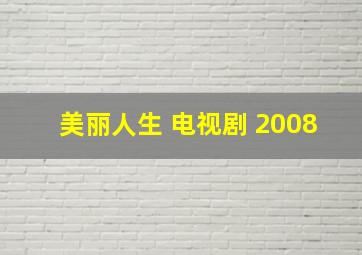 美丽人生 电视剧 2008